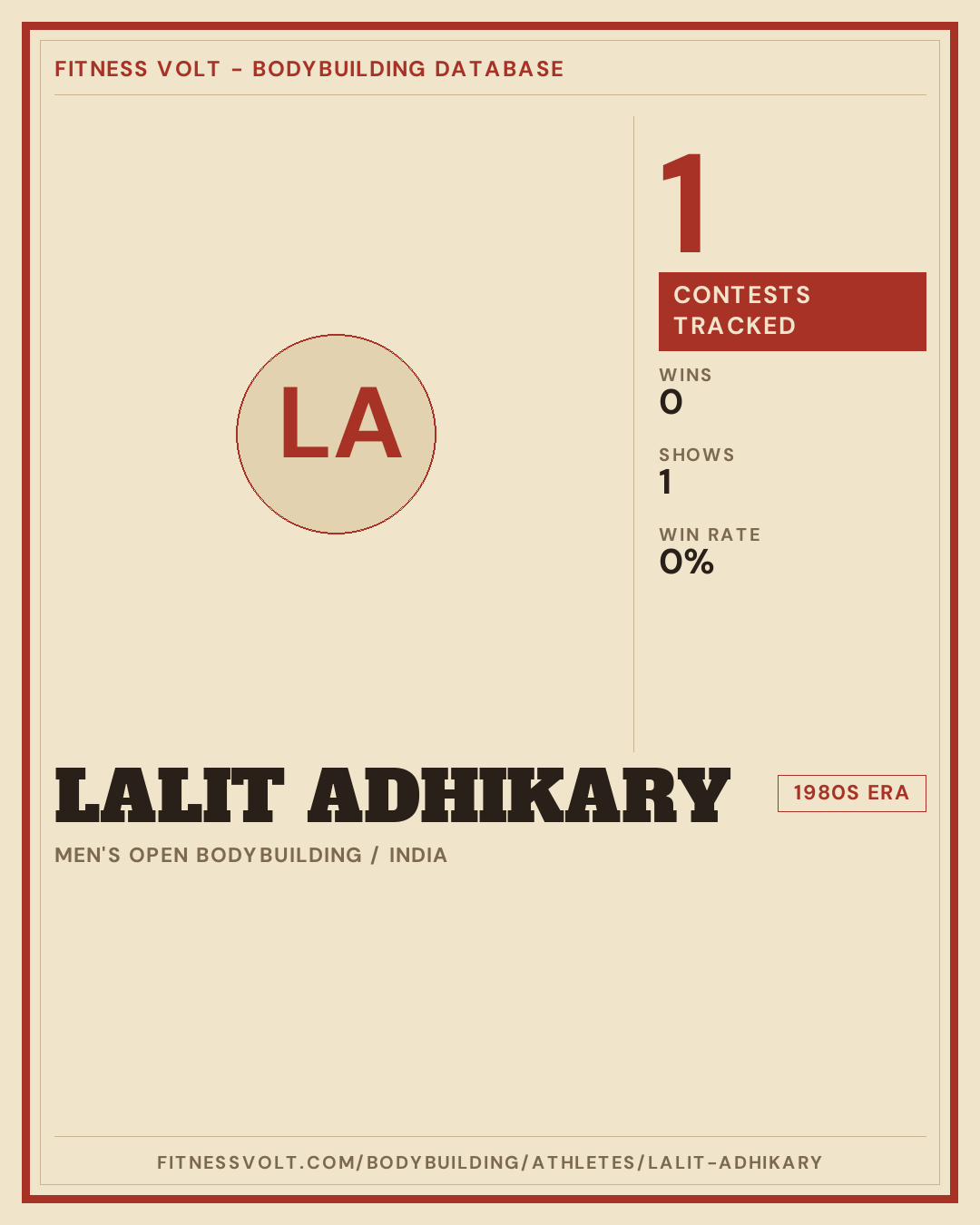 FITNESS VOLT - BODYBUILDING DATABASE

LA

1

CONTESTS TRACKED

WINS
0

SHOWS
1

WIN RATE
0%

LALIT ADHIKARY

1980S ERA

MEN'S OPEN BODYBUILDING / INDIA

FITNESSVOLT.COM/BODYBUILDING/ATHLETES/LALIT-ADHIKARY